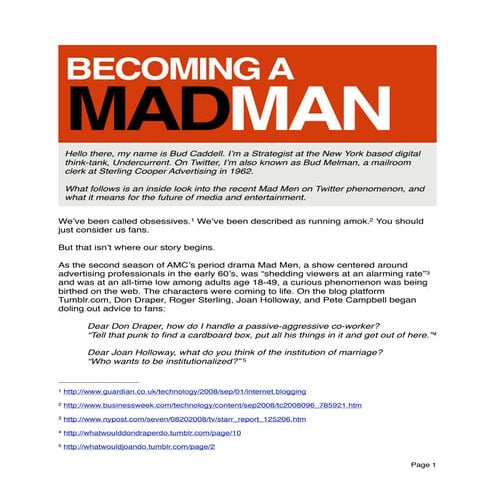 BECOMING A MADMAN

Hello there, my name is Bud Caddell. I'm a Strategist at the New York based digital think-tank, Undercurrent. On Twitter, I'm also known as Bud Melman, a mailroom clerk at Sterling Cooper Advertising in 1962.

What follows is an inside look into the recent Mad Men on Twitter phenomenon, and what it means for the future of media and entertainment.

We've been called obsessives.$^1$ We've been described as running amok.$^2$ You should just consider us fans.

But that isn't where our story begins.

As the second season of AMC's period drama Mad Men, a show centered around advertising professionals in the early 60's, was "shedding viewers at an alarming rate"$^3$ and was at an all-time low among adults age 18-49, a curious phenomenon was being birthed on the web. The characters were coming to life. On the blog platform Tumblr.com, Don Draper, Roger Sterling, Joan Holloway, and Pete Campbell began doling out advice to fans:

Dear Don Draper, how do I handle a passive-aggressive co-worker? "Tell that punk to find a cardboard box, put all his things in it and get out of here."$^4$

Dear Joan Holloway, what do you think of the institution of marriage? "Who wants to be institutionalized?"$^5$

$^1$ http://www.guardian.co.uk/technology/2008/sep/01/internet.blogging

$^2$ http://www.businessweek.com/technology/content/sep2008/tc2008096_785921.htm

$^3$ http://www.nypost.com/seven/08202008/tv/starr_report_125206.htm

$^4$ http://whatwoulddondraperdo.tumblr.com/page/10

$^5$ http://whatwouldjoando.tumblr.com/page/2

Page 1